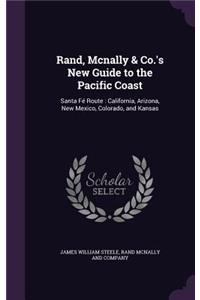 Rand, Mcnally & Co.'s New Guide to the Pacific Coast

Santa Fé Route : California, Arizona, New Mexico, Colorado, and Kansas

Scholar SELECT

JAMES WILLIAM STEELE, RAND MCNALLY AND COMPANY